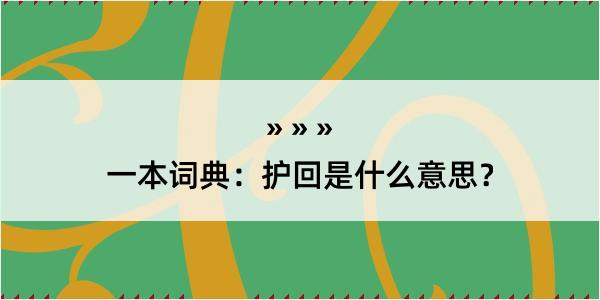 » » »

一本词典：护回是什么意思？